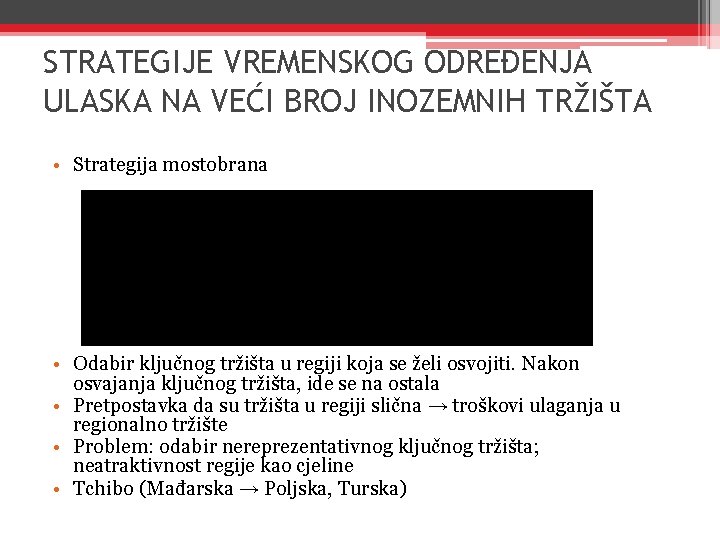 STRATEGIJE VREMENSKOG ODREĐENJA ULASKA NA VEĆI BROJ INOZEMNIH TRŽIŠTA

• Strategija mostobrana

• Odabir ključnog tržišta u regiji koja se želi osvojiti. Nakon osvajanja ključnog tržišta, ide se na ostala
• Pretpostavka da su tržišta u regiji slična → troškovi ulaganja u regionalno tržište
• Problem: odabir nereprezentativnog ključnog tržišta; neatraktivnost regije kao cjeline
• Tchibo (Mađarska → Poljska, Turska)